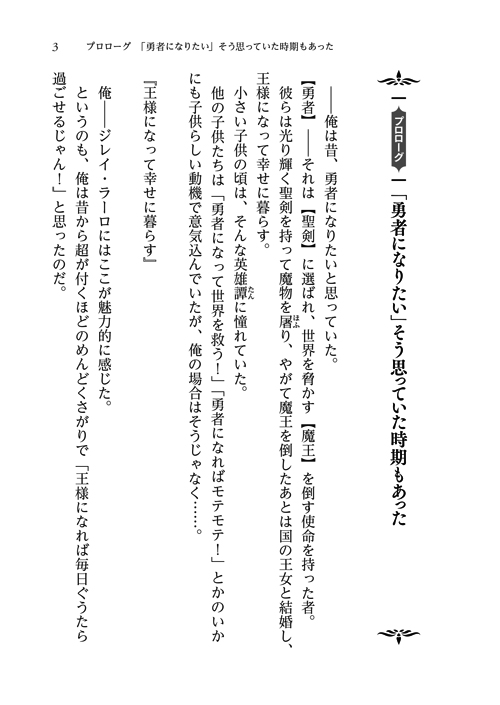 3　プロローグ　「勇者になりたい」そう思っていた時期もあった

プロローグ　「勇者になりたい」そう思っていた時期もあった

――俺は昔、勇者になりたいと思っていた。

【勇者】――それは【聖剣】に選ばれ、世界を脅かす【魔王】を倒す使命を持った者。

彼らは光り輝く聖剣を持って魔物を屠り、やがて魔王を倒したあとは国の王女と結婚し、王様になって幸せに暮らす。

小さい子供の頃は、そんな英雄譚に憧れていた。

他の子供たちは「勇者になって世界を救う！」「勇者になればモテモテ！」とかのいかにも子供らしい動機で意気込んでいたが、俺の場合はそうじゃなく……。

『王様になって幸せに暮らす』

俺――ジレイ・ラーロにはここが魅力的に感じた。

というのも、俺は昔から超が付くほどのめんどくさがりで「王様になれば毎日ぐうたら過ごせるじゃん！」と思ったのだ。